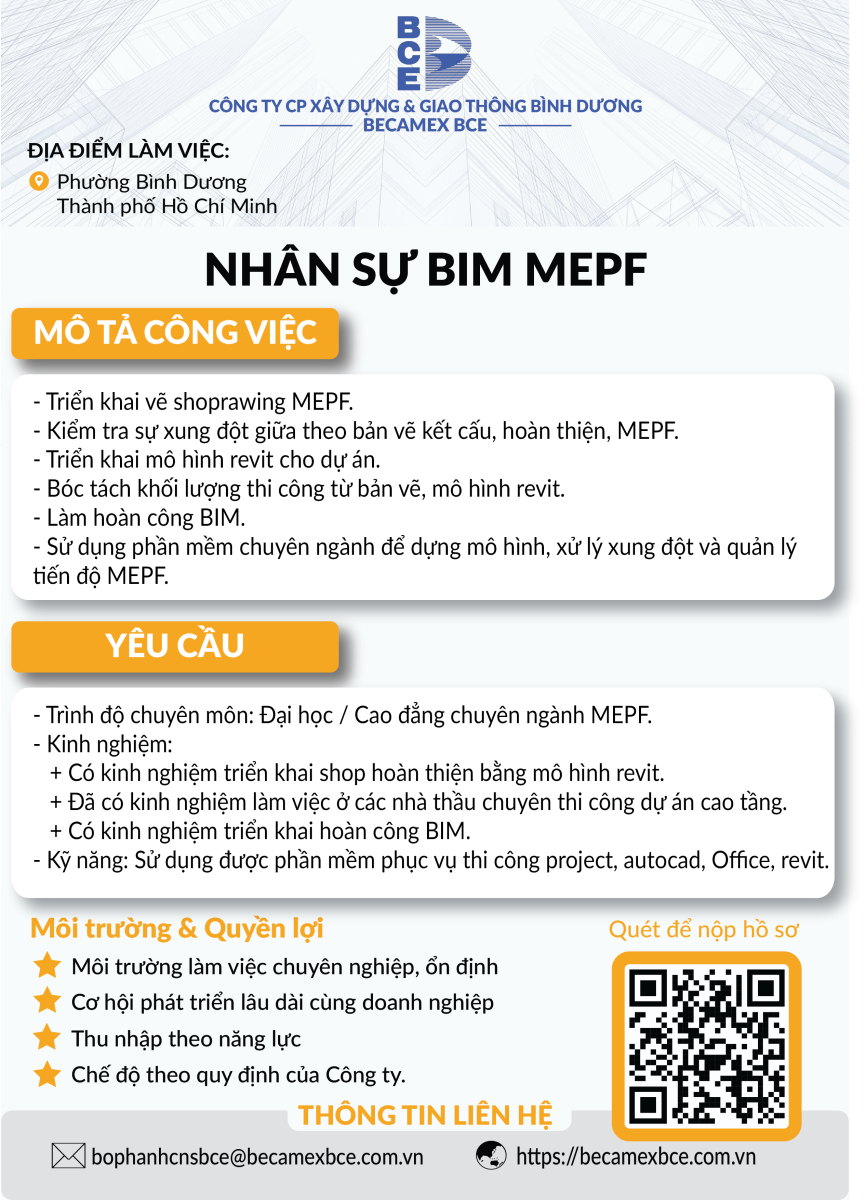 BCE

CÔNG TY CP XÂY DỰNG & GIAO THÔNG BÌNH DƯƠNG
BECAMEX BCE

ĐỊA ĐIỂM LÀM VIỆC:
Phường Bình Dương
Thành phố Hồ Chí Minh

NHÂN SỰ BIM MEPF

MÔ TẢ CÔNG VIỆC

- Triển khai vẽ shoprawing MEPF.
- Kiểm tra sự xung đột giữa theo bản vẽ kết cấu, hoàn thiện, MEPF.
- Triển khai mô hình revit cho dự án.
- Bóc tách khối lượng thi công từ bản vẽ, mô hình revit.
- Làm hoàn công BIM.
- Sử dụng phần mềm chuyên ngành để dựng mô hình, xử lý xung đột và quản lý tiến độ MEPF.

YÊU CẦU

- Trình độ chuyên môn: Đại học / Cao đẳng chuyên ngành MEPF.
- Kinh nghiệm:
+ Có kinh nghiệm triển khai shop hoàn thiện bằng mô hình revit.
+ Đã có kinh nghiệm làm việc ở các nhà thầu chuyên thi công dự án cao tầng.
+ Có kinh nghiệm triển khai hoàn công BIM.
- Kỹ năng: Sử dụng được phần mềm phục vụ thi công project, autocad, Office, revit.

Môi trường & Quyền lợi

Môi trường làm việc chuyên nghiệp, ổn định
Cơ hội phát triển lâu dài cùng doanh nghiệp
Thu nhập theo năng lực
Chế độ theo quy định của Công ty.

Quét để nộp hồ sơ

THÔNG TIN LIÊN HỆ

bophanhcnsbce@becamexbce.com.vn
https://becamexbce.com.vn